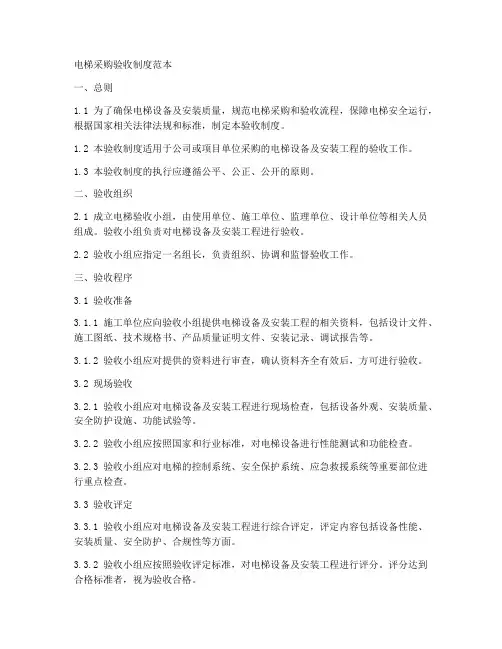 电梯采购验收制度范本

一、总则

1.1 为了确保电梯设备及安装质量，规范电梯采购和验收流程，保障电梯安全运行，根据国家相关法律法规和标准，制定本验收制度。

1.2 本验收制度适用于公司或项目单位采购的电梯设备及安装工程的验收工作。

1.3 本验收制度的执行应遵循公平、公正、公开的原则。

二、验收组织

2.1 成立电梯验收小组，由使用单位、施工单位、监理单位、设计单位等相关人员组成。验收小组负责对电梯设备及安装工程进行验收。

2.2 验收小组应指定一名组长，负责组织、协调和监督验收工作。

三、验收程序

3.1 验收准备

3.1.1 施工单位应向验收小组提供电梯设备及安装工程的相关资料，包括设计文件、施工图纸、技术规格书、产品质量证明文件、安装记录、调试报告等。

3.1.2 验收小组应对提供的资料进行审查，确认资料齐全有效后，方可进行验收。

3.2 现场验收

3.2.1 验收小组应对电梯设备及安装工程进行现场检查，包括设备外观、安装质量、安全防护设施、功能试验等。

3.2.2 验收小组应按照国家和行业标准，对电梯设备进行性能测试和功能检查。

3.2.3 验收小组应对电梯的控制系统、安全保护系统、应急救援系统等重要部位进行重点检查。

3.3 验收评定

3.3.1 验收小组应对电梯设备及安装工程进行综合评定，评定内容包括设备性能、安装质量、安全防护、合规性等方面。

3.3.2 验收小组应按照验收评定标准，对电梯设备及安装工程进行评分。评分达到合格标准者，视为验收合格。